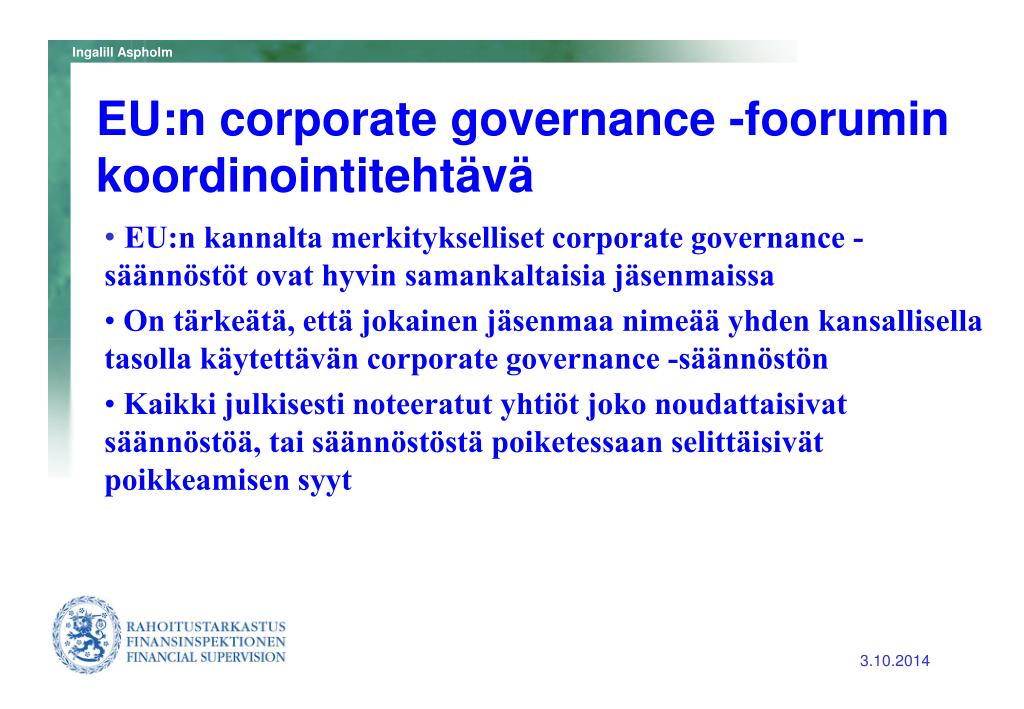 Ingalill Aspholm

EU:n corporate governance -foorumin koordinointitehtävä

• EU:n kannalta merkitykselliset corporate governance -säännöstöt ovat hyvin samankaltaisia jäsenmaissa

• On tärkeätä, että jokainen jäsenmaa nimeää yhden kansallisella tasolla käytettävän corporate governance -säännöstön

• Kaikki julkisesti noteeratut yhtiöt joko noudattaisivat säännöstöä, tai säännöstöstä poiketessaan selittäisivät poikkeamisen syyt

RAHOITUSTARKASTUS
FINANSINSPEKTIONEN
FINANCIAL SUPERVISION

3.10.2014